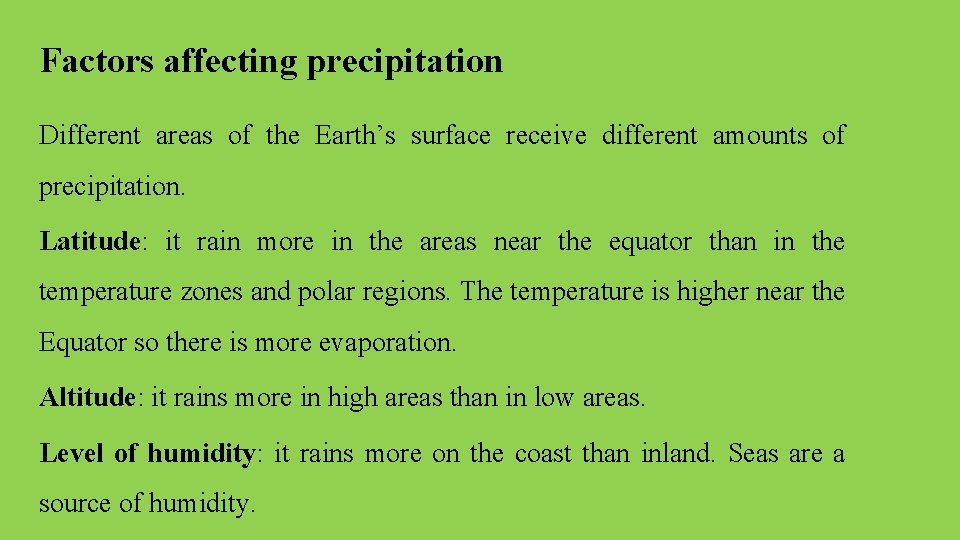 Factors affecting precipitation

Different areas of the Earth’s surface receive different amounts of precipitation.

Latitude: it rain more in the areas near the equator than in the temperature zones and polar regions. The temperature is higher near the Equator so there is more evaporation.

Altitude: it rains more in high areas than in low areas.

Level of humidity: it rains more on the coast than inland. Seas are a source of humidity.